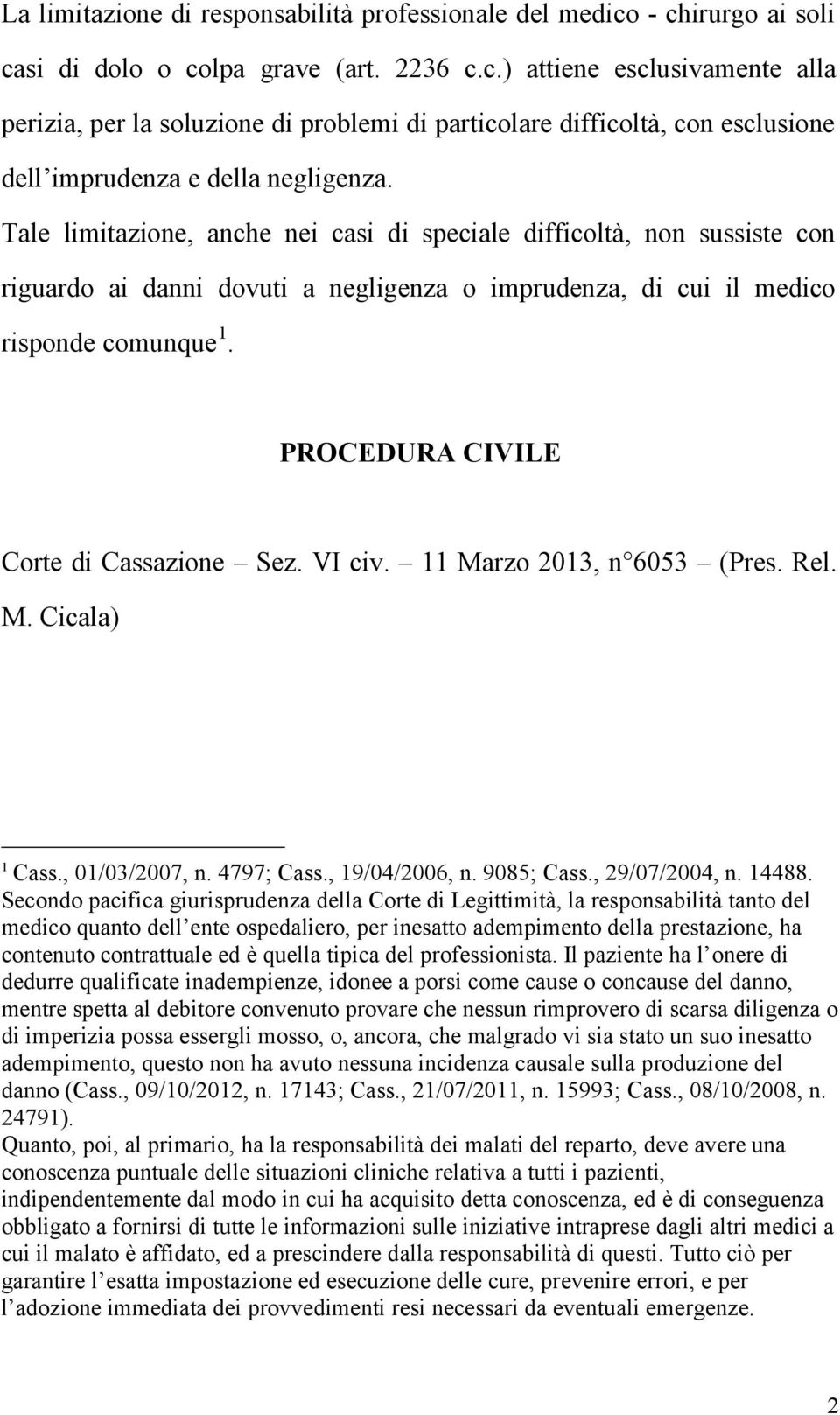 La limitazione di responsabilità professionale del medico - chirurgo ai soli casi di dolo o colpa grave (art. 2236 c.c.) attiene esclusivamente alla perizia, per la soluzione di problemi di particolare difficoltà, con esclusione dell imprudenza e della negligenza.

Tale limitazione, anche nei casi di speciale difficoltà, non sussiste con riguardo ai danni dovuti a negligenza o imprudenza, di cui il medico risponde comunque $^1$.

PROCEDURA CIVILE

Corte di Cassazione – Sez. VI civ. – 11 Marzo 2013, n 6053 – (Pres. Rel. M. Cicala)

$^1$ Cass., 01/03/2007, n. 4797; Cass., 19/04/2006, n. 9085; Cass., 29/07/2004, n. 14488.
Secondo pacifica giurisprudenza della Corte di Legittimità, la responsabilità tanto del medico quanto dell ente ospedaliero, per inesatto adempimento della prestazione, ha contenuto contrattuale ed è quella tipica del professionista. Il paziente ha l onere di dedurre qualificate inadempienze, idonee a porsi come cause o concause del danno, mentre spetta al debitore convenuto provare che nessun rimprovero di scarsa diligenza o di imperizia possa essergli mosso, o, ancora, che malgrado vi sia stato un suo inesatto adempimento, questo non ha avuto nessuna incidenza causale sulla produzione del danno (Cass., 09/10/2012, n. 17143; Cass., 21/07/2011, n. 15993; Cass., 08/10/2008, n. 24791).
Quanto, poi, al primario, ha la responsabilità dei malati del reparto, deve avere una conoscenza puntuale delle situazioni cliniche relativa a tutti i pazienti, indipendentemente dal modo in cui ha acquisito detta conoscenza, ed è di conseguenza obbligato a fornirsi di tutte le informazioni sulle iniziative intraprese dagli altri medici a cui il malato è affidato, ed a prescindere dalla responsabilità di questi. Tutto ciò per garantire l esatta impostazione ed esecuzione delle cure, prevenire errori, e per l adozione immediata dei provvedimenti resi necessari da eventuali emergenze.

2